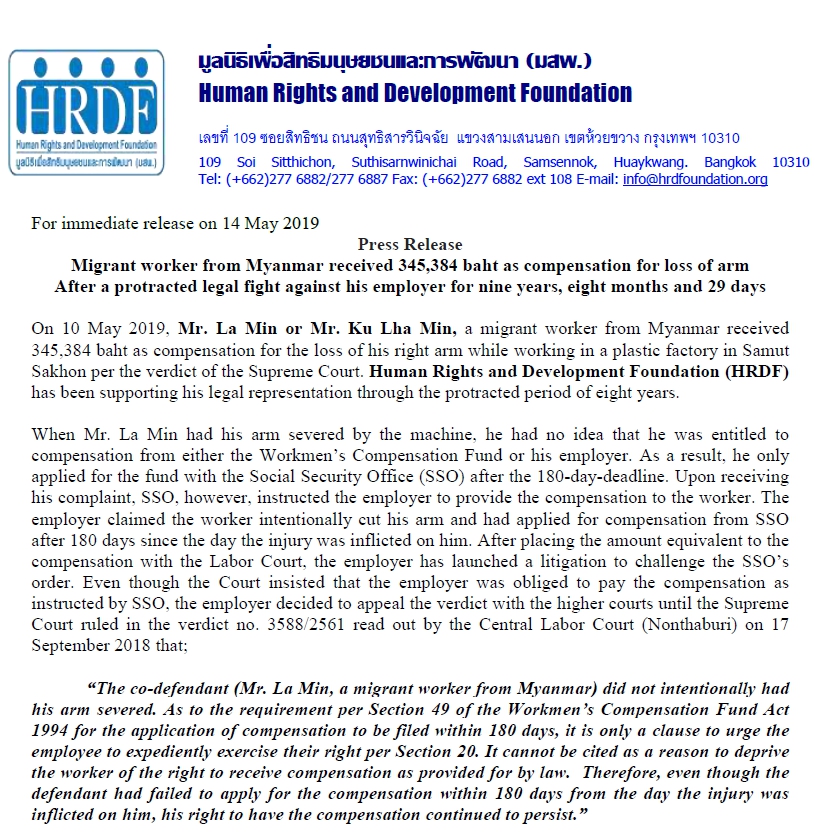 HRDF
Human Rights and Development Foundation
มูลนิธิเพื่อสิทธิมนุษยชนและการพัฒนา (มสพ.)

มูลนิธิเพื่อสิทธิมนุษยชนและการพัฒนา (มสพ.)
Human Rights and Development Foundation
เลขที่ 109 ซอยสิทธิชน ถนนสุทธิสารวินิจฉัย แขวงสามเสนนอก เขตห้วยขวาง กรุงเทพฯ 10310
109 Soi Sitthichon, Suthisarnwinichai Road, Samsennok, Huaykwang. Bangkok 10310
Tel: (+662)277 6882/277 6887 Fax: (+662)277 6882 ext 108 E-mail: info@hrdfoundation.org

For immediate release on 14 May 2019
Press Release
Migrant worker from Myanmar received 345,384 baht as compensation for loss of arm
After a protracted legal fight against his employer for nine years, eight months and 29 days

On 10 May 2019, Mr. La Min or Mr. Ku Lha Min, a migrant worker from Myanmar received 345,384 baht as compensation for the loss of his right arm while working in a plastic factory in Samut Sakhon per the verdict of the Supreme Court. Human Rights and Development Foundation (HRDF) has been supporting his legal representation through the protracted period of eight years.

When Mr. La Min had his arm severed by the machine, he had no idea that he was entitled to compensation from either the Workmen's Compensation Fund or his employer. As a result, he only applied for the fund with the Social Security Office (SSO) after the 180-day-deadline. Upon receiving his complaint, SSO, however, instructed the employer to provide the compensation to the worker. The employer claimed the worker intentionally cut his arm and had applied for compensation from SSO after 180 days since the day the injury was inflicted on him. After placing the amount equivalent to the compensation with the Labor Court, the employer has launched a litigation to challenge the SSO's order. Even though the Court insisted that the employer was obliged to pay the compensation as instructed by SSO, the employer decided to appeal the verdict with the higher courts until the Supreme Court ruled in the verdict no. 3588/2561 read out by the Central Labor Court (Nonthaburi) on 17 September 2018 that;

"The co-defendant (Mr. La Min, a migrant worker from Myanmar) did not intentionally had his arm severed. As to the requirement per Section 49 of the Workmen's Compensation Fund Act 1994 for the application of compensation to be filed within 180 days, it is only a clause to urge the employee to expediently exercise their right per Section 20. It cannot be cited as a reason to deprive the worker of the right to receive compensation as provided for by law. Therefore, even though the defendant had failed to apply for the compensation within 180 days from the day the injury was inflicted on him, his right to have the compensation continued to persist."